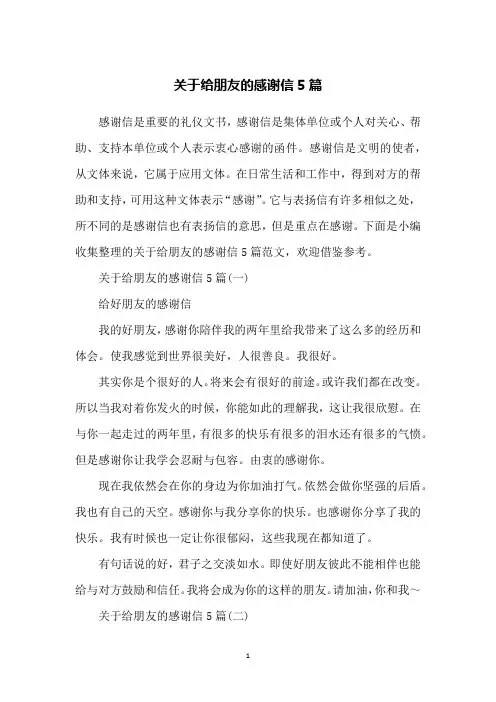 关于给朋友的感谢信 5 篇

感谢信是重要的礼仪文书，感谢信是集体单位或个人对关心、帮助、支持本单位或个人表示衷心感谢的函件。感谢信是文明的使者，从文体来说，它属于应用文体。在日常生活和工作中，得到对方的帮助和支持，可用这种文体表示“感谢”。它与表扬信有许多相似之处，所不同的是感谢信也有表扬信的意思，但是重点在感谢。下面是小编收集整理的关于给朋友的感谢信 5 篇范文，欢迎借鉴参考。

关于给朋友的感谢信 5 篇(一)

给好朋友的感谢信

我的好朋友，感谢你陪伴我的两年里给我带来了这么多的经历和体会。使我感觉到世界很美好，人很善良。我很好。

其实你是个很好的人。将来会有很好的前途。或许我们都在改变。所以当我对着你发火的时候，你能如此的理解我，这让我很欣慰。在与你一起走过的两年里，有很多的快乐有很多的泪水还有很多的气愤。但是感谢你让我学会忍耐与包容。由衷的感谢你。

现在我依然会在你的身边为你加油打气。依然会做你坚强的后盾。我也有自己的天空。感谢你与我分享你的快乐。也感谢你分享了我的快乐。我有时候也一定让你很郁闷，这些我现在都知道了。

有句话说的好，君子之交淡如水。即使好朋友彼此不能相伴也能给与对方鼓励和信任。我将会成为你的这样的朋友。请加油，你和我～

关于给朋友的感谢信 5 篇(二)

1